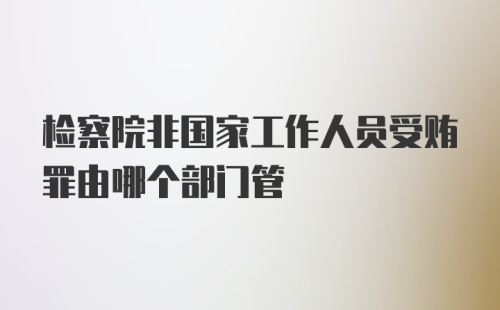 检察院非国家工作人员受贿罪由哪个部门管